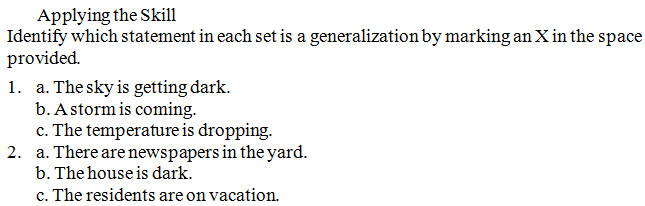 Applying the Skill

Identify which statement in each set is a generalization by marking an X in the space provided.

1. a. The sky is getting dark.
b. A storm is coming.
c. The temperature is dropping.
2. a. There are newspapers in the yard.
b. The house is dark.
c. The residents are on vacation.